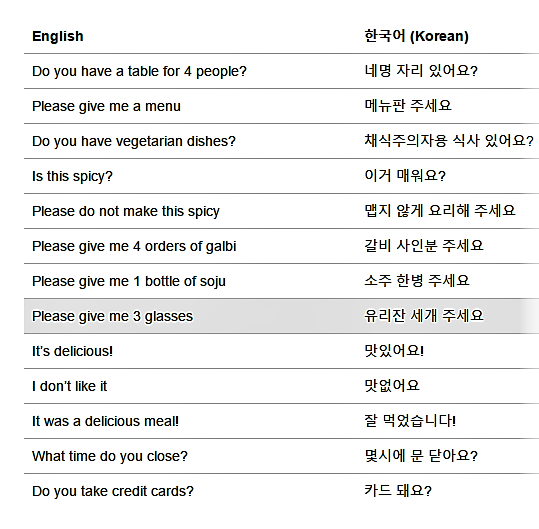 | English | 한국어 (Korean) |
|---|---|
| Do you have a table for 4 people? | 네명 자리 있어요? |
| Please give me a menu | 메뉴판 주세요 |
| Do you have vegetarian dishes? | 채식주의자용 식사 있어요? |
| Is this spicy? | 이거 매워요? |
| Please do not make this spicy | 맵지 않게 요리해 주세요 |
| Please give me 4 orders of galbi | 갈비 사인분 주세요 |
| Please give me 1 bottle of soju | 소주 한병 주세요 |
| Please give me 3 glasses | 유리잔 세개 주세요 |
| It's delicious! | 맛있어요! |
| I don't like it | 맛없어요 |
| It was a delicious meal! | 잘 먹었습니다! |
| What time do you close? | 몇시에 문 닫아요? |
| Do you take credit cards? | 카드 돼요? |